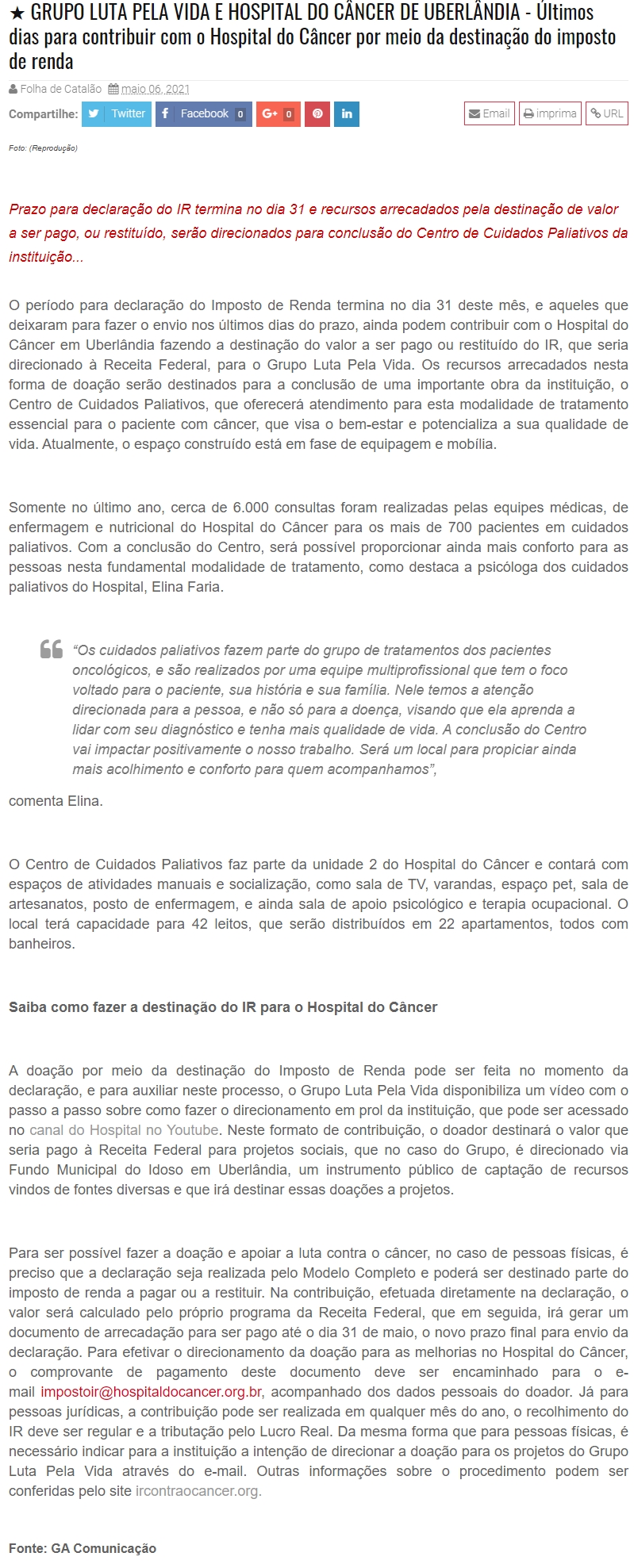 ★ GRUPO LUTA PELA VIDA E HOSPITAL DO CÂNCER DE UBERLÂNDIA - Últimos dias para contribuir com o Hospital do Câncer por meio da destinação do imposto de renda

Folha de Catalão maio 06, 2021

Compartilhe: Twitter Facebook 0 G+ 0 Email imprima URL

Foto: (Reprodução)

Prazo para declaração do IR termina no dia 31 e recursos arrecadados pela destinação de valor a ser pago, ou restituído, serão direcionados para conclusão do Centro de Cuidados Paliativos da instituição...

O período para declaração do Imposto de Renda termina no dia 31 deste mês, e aqueles que deixaram para fazer o envio nos últimos dias do prazo, ainda podem contribuir com o Hospital do Câncer em Uberlândia fazendo a destinação do valor a ser pago ou restituído do IR, que seria direcionado à Receita Federal, para o Grupo Luta Pela Vida. Os recursos arrecadados nesta forma de doação serão destinados para a conclusão de uma importante obra da instituição, o Centro de Cuidados Paliativos, que oferecerá atendimento para esta modalidade de tratamento essencial para o paciente com câncer, que visa o bem-estar e potencializa a sua qualidade de vida. Atualmente, o espaço construído está em fase de equipagem e mobília.

Somente no último ano, cerca de 6.000 consultas foram realizadas pelas equipes médicas, de enfermagem e nutricional do Hospital do Câncer para os mais de 700 pacientes em cuidados paliativos. Com a conclusão do Centro, será possível proporcionar ainda mais conforto para as pessoas nesta fundamental modalidade de tratamento, como destaca a psicóloga dos cuidados paliativos do Hospital, Elina Faria.

“Os cuidados paliativos fazem parte do grupo de tratamentos dos pacientes oncológicos, e são realizados por uma equipe multiprofissional que tem o foco voltado para o paciente, sua história e sua família. Nele temos a atenção direcionada para a pessoa, e não só para a doença, visando que ela aprenda a lidar com seu diagnóstico e tenha mais qualidade de vida. A conclusão do Centro vai impactar positivamente o nosso trabalho. Será um local para propiciar ainda mais acolhimento e conforto para quem acompanhamos”,

comenta Elina.

O Centro de Cuidados Paliativos faz parte da unidade 2 do Hospital do Câncer e contará com espaços de atividades manuais e socialização, como sala de TV, varandas, espaço pet, sala de artesanatos, posto de enfermagem, e ainda sala de apoio psicológico e terapia ocupacional. O local terá capacidade para 42 leitos, que serão distribuídos em 22 apartamentos, todos com banheiros.

Saiba como fazer a destinação do IR para o Hospital do Câncer

A doação por meio da destinação do Imposto de Renda pode ser feita no momento da declaração, e para auxiliar neste processo, o Grupo Luta Pela Vida disponibiliza um vídeo com o passo a passo sobre como fazer o direcionamento em prol da instituição, que pode ser acessado no canal do Hospital no Youtube. Neste formato de contribuição, o doador destinará o valor que seria pago à Receita Federal para projetos sociais, que no caso do Grupo, é direcionado via Fundo Municipal do Idoso em Uberlândia, um instrumento público de captação de recursos vindos de fontes diversas e que irá destinar essas doações a projetos.

Para ser possível fazer a doação e apoiar a luta contra o câncer, no caso de pessoas físicas, é preciso que a declaração seja realizada pelo Modelo Completo e poderá ser destinado parte do imposto de renda a pagar ou a restituir. Na contribuição, efetuada diretamente na declaração, o valor será calculado pelo próprio programa da Receita Federal, que em seguida, irá gerar um documento de arrecadação para ser pago até o dia 31 de maio, o novo prazo final para envio da declaração. Para efetivar o direcionamento da doação para as melhorias no Hospital do Câncer, o comprovante de pagamento deste documento deve ser encaminhado para o e-mail impostoir@hospitaldocancer.org.br, acompanhado dos dados pessoais do doador. Já para pessoas jurídicas, a contribuição pode ser realizada em qualquer mês do ano, o recolhimento do IR deve ser regular e a tributação pelo Lucro Real. Da mesma forma que para pessoas físicas, é necessário indicar para a instituição a intenção de direcionar a doação para os projetos do Grupo Luta Pela Vida através do e-mail. Outras informações sobre o procedimento podem ser conferidas pelo site ircontraocancer.org.

Fonte: GA Comunicação